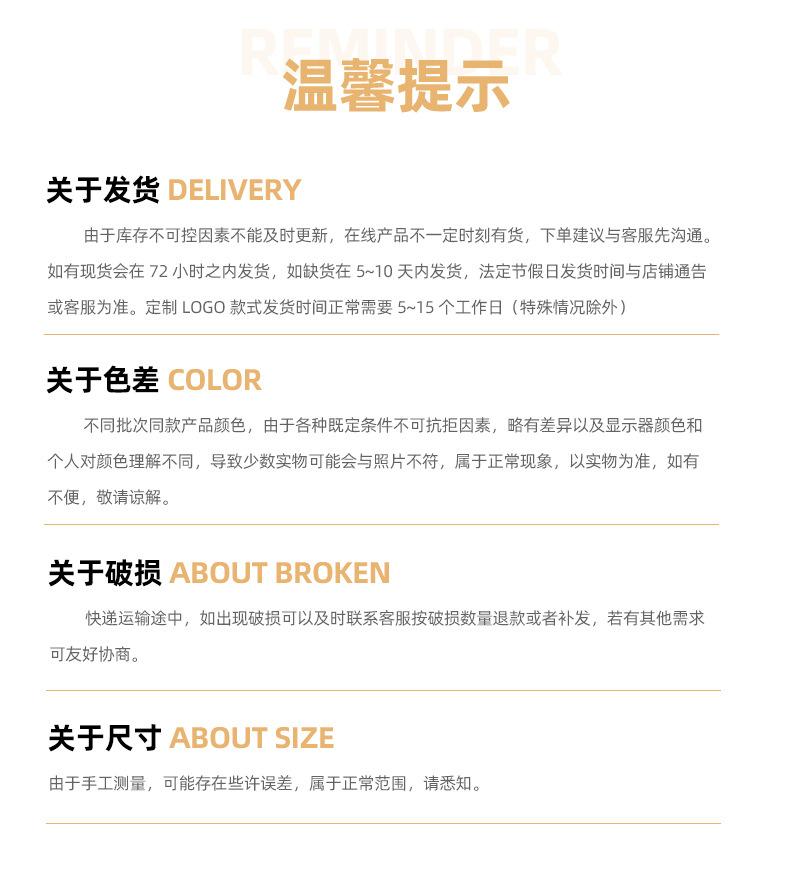 REMINDER
温馨提示

关于发货 DELIVERY

由于库存不可控因素不能及时更新，在线产品不一定时刻有货，下单建议与客服先沟通。如有现货会在72小时之内发货，如缺货在5~10天内发货，法定节假日发货时间与店铺通告或客服为准。定制LOGO款式发货时间正常需要5~15个工作日（特殊情况除外）

关于色差 COLOR

不同批次同款产品颜色，由于各种既定条件不可抗拒因素，略有差异以及显示器颜色和个人对颜色理解不同，导致少数实物可能会与照片不符，属于正常现象，以实物为准，如有不便，敬请谅解。

关于破损 ABOUT BROKEN

快递运输途中，如出现破损可以及时联系客服按破损数量退款或者补发，若有其他需求可友好协商。

关于尺寸 ABOUT SIZE

由于手工测量，可能存在些许误差，属于正常范围，请悉知。